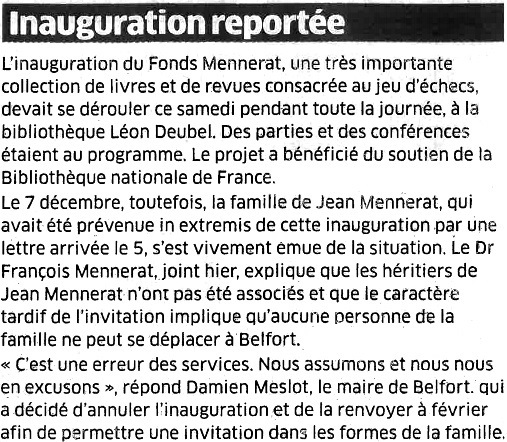 Inauguration reportée

L'inauguration du Fonds Mennerat, une très importante collection de livres et de revues consacrée au jeu d'échecs, devait se dérouler ce samedi pendant toute la journée, à la bibliothèque Léon Deubel. Des parties et des conférences étaient au programme. Le projet a bénéficié du soutien de la Bibliothèque nationale de France.

Le 7 décembre, toutefois, la famille de Jean Mennerat, qui avait été prévenue in extremis de cette inauguration par une lettre arrivée le 5, s'est vivement émue de la situation. Le Dr François Mennerat, joint hier, explique que les héritiers de Jean Mennerat n'ont pas été associés et que le caractère tardif de l'invitation implique qu'aucune personne de la famille ne peut se déplacer à Belfort.

« C'est une erreur des services. Nous assumons et nous nous en excusons », répond Damien Meslot, le maire de Belfort. qui a décidé d'annuler l'inauguration et de la renvoyer à février afin de permettre une invitation dans les formes de la famille.